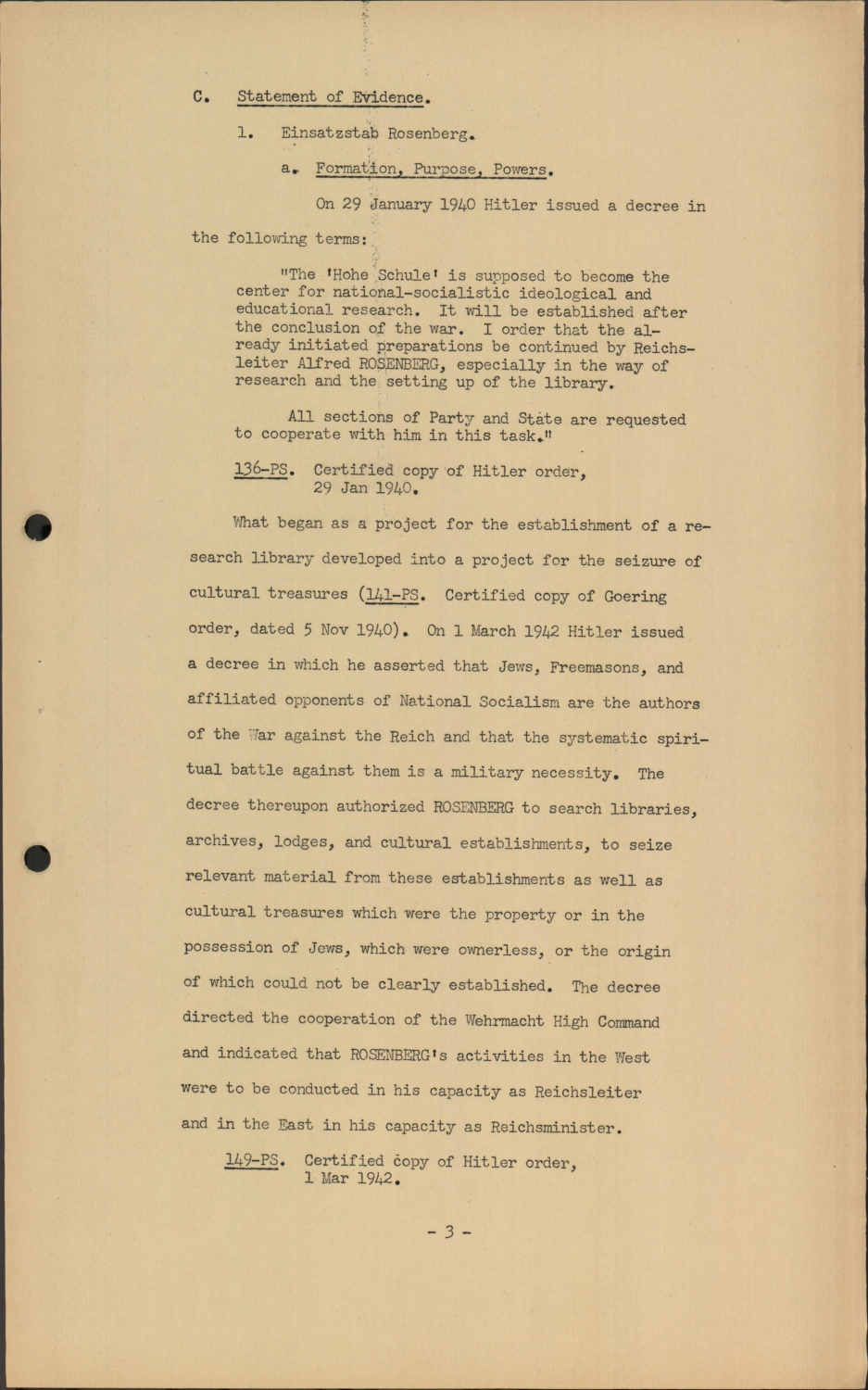 C. Statement of Evidence.

1. Einsatzstab Rosenberg.

a. Formation, Purpose, Powers.

On 29 January 1940 Hitler issued a decree in the following terms:

"The 'Hohe Schule' is supposed to become the center for national-socialistic ideological and educational research. It will be established after the conclusion of the war. I order that the already initiated preparations be continued by Reichsleiter Alfred ROSENBERG, especially in the way of research and the setting up of the library.

All sections of Party and State are requested to cooperate with him in this task."

136-PS. Certified copy of Hitler order, 29 Jan 1940.

What began as a project for the establishment of a research library developed into a project for the seizure of cultural treasures (141-PS. Certified copy of Goering order, dated 5 Nov 1940). On 1 March 1942 Hitler issued a decree in which he asserted that Jews, Freemasons, and affiliated opponents of National Socialism are the authors of the War against the Reich and that the systematic spiritual battle against them is a military necessity. The decree thereupon authorized ROSENBERG to search libraries, archives, lodges, and cultural establishments, to seize relevant material from these establishments as well as cultural treasures which were the property or in the possession of Jews, which were ownerless, or the origin of which could not be clearly established. The decree directed the cooperation of the Wehrmacht High Command and indicated that ROSENBERG's activities in the West were to be conducted in his capacity as Reichsleiter and in the East in his capacity as Reichsminister.

149-PS. Certified copy of Hitler order, 1 Mar 1942.

- 3 -